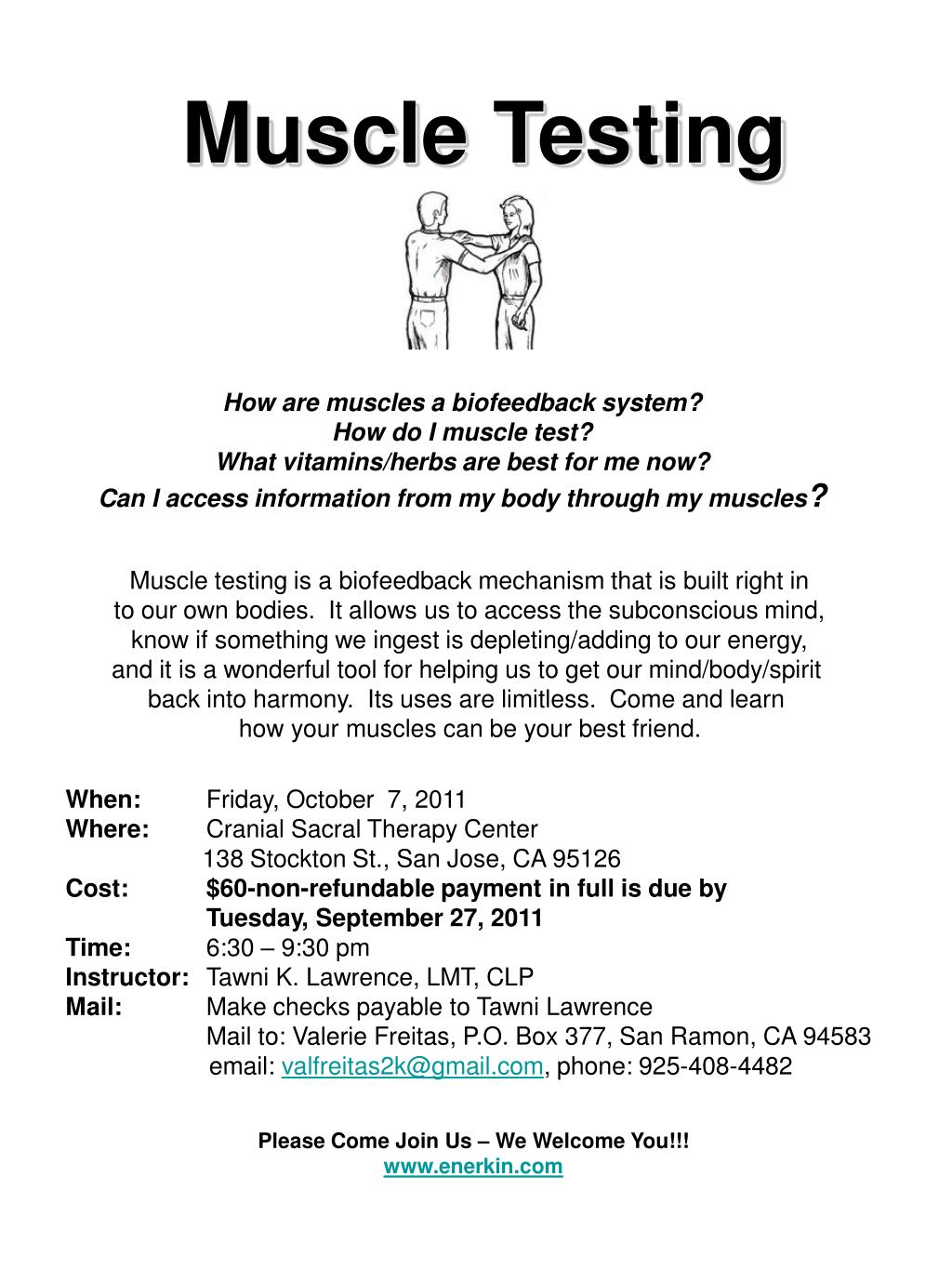 Muscle Testing

How are muscles a biofeedback system?
How do I muscle test?
What vitamins/herbs are best for me now?
Can I access information from my body through my muscles?

Muscle testing is a biofeedback mechanism that is built right in to our own bodies. It allows us to access the subconscious mind, know if something we ingest is depleting/adding to our energy, and it is a wonderful tool for helping us to get our mind/body/spirit back into harmony. Its uses are limitless. Come and learn how your muscles can be your best friend.

When: Friday, October 7, 2011
Where: Cranial Sacral Therapy Center
138 Stockton St., San Jose, CA 95126
Cost: $60-non-refundable payment in full is due by Tuesday, September 27, 2011
Time: 6:30 – 9:30 pm
Instructor: Tawni K. Lawrence, LMT, CLP
Mail: Make checks payable to Tawni Lawrence
Mail to: Valerie Freitas, P.O. Box 377, San Ramon, CA 94583
email: valfreitas2k@gmail.com, phone: 925-408-4482

Please Come Join Us – We Welcome You!!!
www.enerkin.com